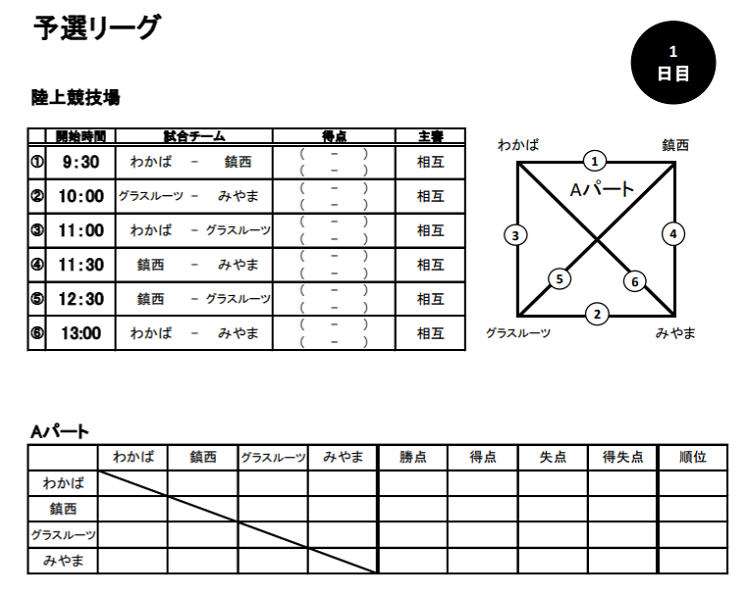 予選リーグ

1
日目

陸上競技場

| | 開始時間 | 試合チーム | 得点 | 主審 |
|---|---|---|---|---|
| ① | 9:30 | わかば － 鎮西 | ( － ) ( － ) | 相互 |
| ② | 10:00 | グラスルーツ － みやま | ( － ) ( － ) | 相互 |
| ③ | 11:00 | わかば － グラスルーツ | ( － ) ( － ) | 相互 |
| ④ | 11:30 | 鎮西 － みやま | ( － ) ( － ) | 相互 |
| ⑤ | 12:30 | 鎮西 － グラスルーツ | ( － ) ( － ) | 相互 |
| ⑥ | 13:00 | わかば － みやま | ( － ) ( － ) | 相互 |

わかば
鎮西
1
Aパート
3
4
5
6
2
グラスルーツ
みやま

Aパート

| | わかば | 鎮西 | グラスルーツ | みやま | 勝点 | 得点 | 失点 | 得失点 | 順位 |
|---|---|---|---|---|---|---|---|---|---|
| わかば | | | | | | | | | |
| 鎮西 | | | | | | | | | |
| グラスルーツ | | | | | | | | | |
| みやま | | | | | | | | | |